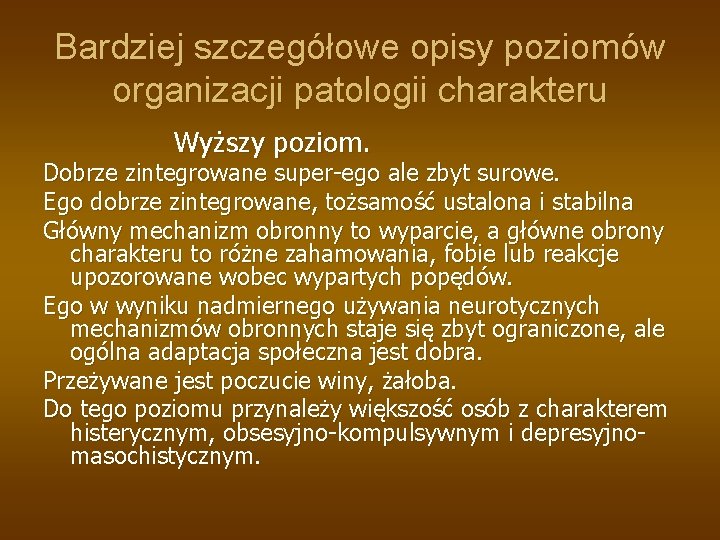 Bardziej szczegółowe opisy poziomów organizacji patologii charakteru

Wyższy poziom.

Dobrze zintegrowane super-ego ale zbyt surowe.

Ego dobrze zintegrowane, tożsamość ustalona i stabilna

Główny mechanizm obronny to wyparcie, a główne obrony charakteru to różne zahamowania, fobie lub reakcje upozorowane wobec wypartych popędów.

Ego w wyniku nadmiernego używania neurotycznych mechanizmów obronnych staje się zbyt ograniczone, ale ogólna adaptacja społeczna jest dobra.

Przeżywane jest poczucie winy, żałoba.

Do tego poziomu przynależy większość osób z charakterem histerycznym, obsesyjno-kompulsywnym i depresyjno-masochistycznym.